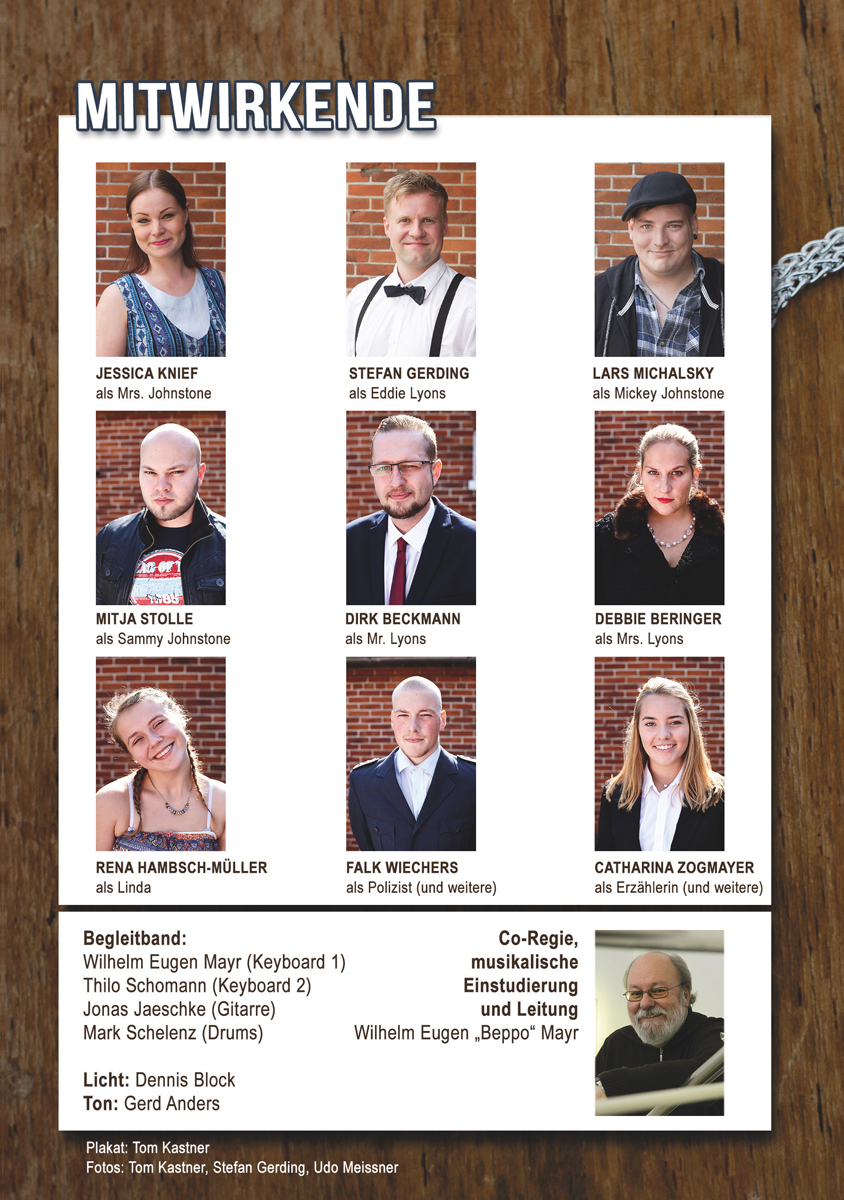 MITWIRKENDE

JESSICA KNIEF
als Mrs. Johnstone

STEFAN GERDING
als Eddie Lyons

LARS MICHALSKY
als Mickey Johnstone

MITJA STOLLE
als Sammy Johnstone

DIRK BECKMANN
als Mr. Lyons

DEBBIE BERINGER
als Mrs. Lyons

RENA HAMBSCH-MÜLLER
als Linda

FALK WIECHERS
als Polizist (und weitere)

CATHARINA ZOGMAYER
als Erzählerin (und weitere)

Begleitband:
Wilhelm Eugen Mayr (Keyboard 1)
Thilo Schomann (Keyboard 2)
Jonas Jaeschke (Gitarre)
Mark Schelenz (Drums)

Licht: Dennis Block
Ton: Gerd Anders

Co-Regie, musikalische Einstudierung und Leitung
Wilhelm Eugen „Beppo“ Mayr

Plakat: Tom Kastner
Fotos: Tom Kastner, Stefan Gerding, Udo Meissner